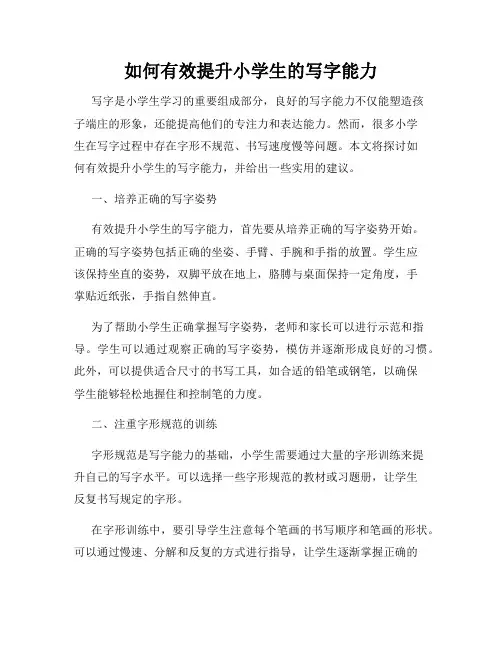 如何有效提升小学生的写字能力

写字是小学生学习的重要组成部分，良好的写字能力不仅能塑造孩子端庄的形象，还能提高他们的专注力和表达能力。然而，很多小学生在写字过程中存在字形不规范、书写速度慢等问题。本文将探讨如何有效提升小学生的写字能力，并给出一些实用的建议。

一、培养正确的写字姿势

有效提升小学生的写字能力，首先要从培养正确的写字姿势开始。正确的写字姿势包括正确的坐姿、手臂、手腕和手指的放置。学生应该保持坐直的姿势，双脚平放在地上，胳膊与桌面保持一定角度，手掌贴近纸张，手指自然伸直。

为了帮助小学生正确掌握写字姿势，老师和家长可以进行示范和指导。学生可以通过观察正确的写字姿势，模仿并逐渐形成良好的习惯。此外，可以提供适合尺寸的书写工具，如合适的铅笔或钢笔，以确保学生能够轻松地握住和控制笔的力度。

二、注重字形规范的训练

字形规范是写字能力的基础，小学生需要通过大量的字形训练来提升自己的写字水平。可以选择一些字形规范的教材或习题册，让学生反复书写规定的字形。

在字形训练中，要引导学生注意每个笔画的书写顺序和笔画的形状。可以通过慢速、分解和反复的方式进行指导，让学生逐渐掌握正确的